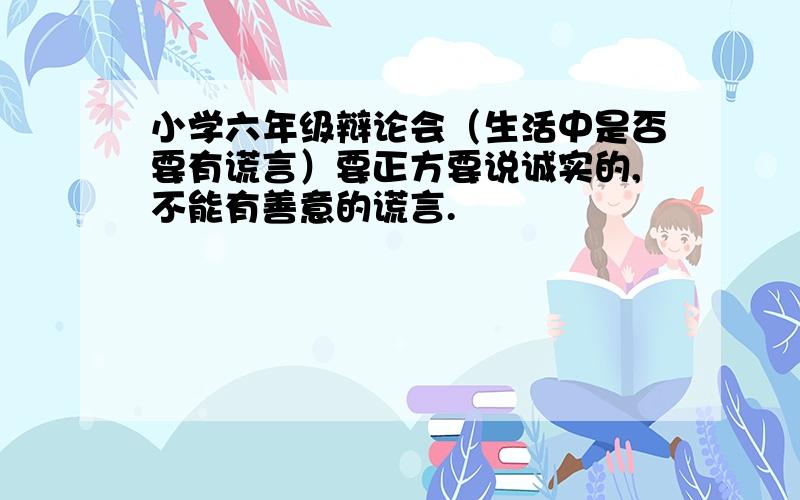 小学六年级辩论会（生活中是否要有谎言）要正方要说诚实的,不能有善意的谎言.